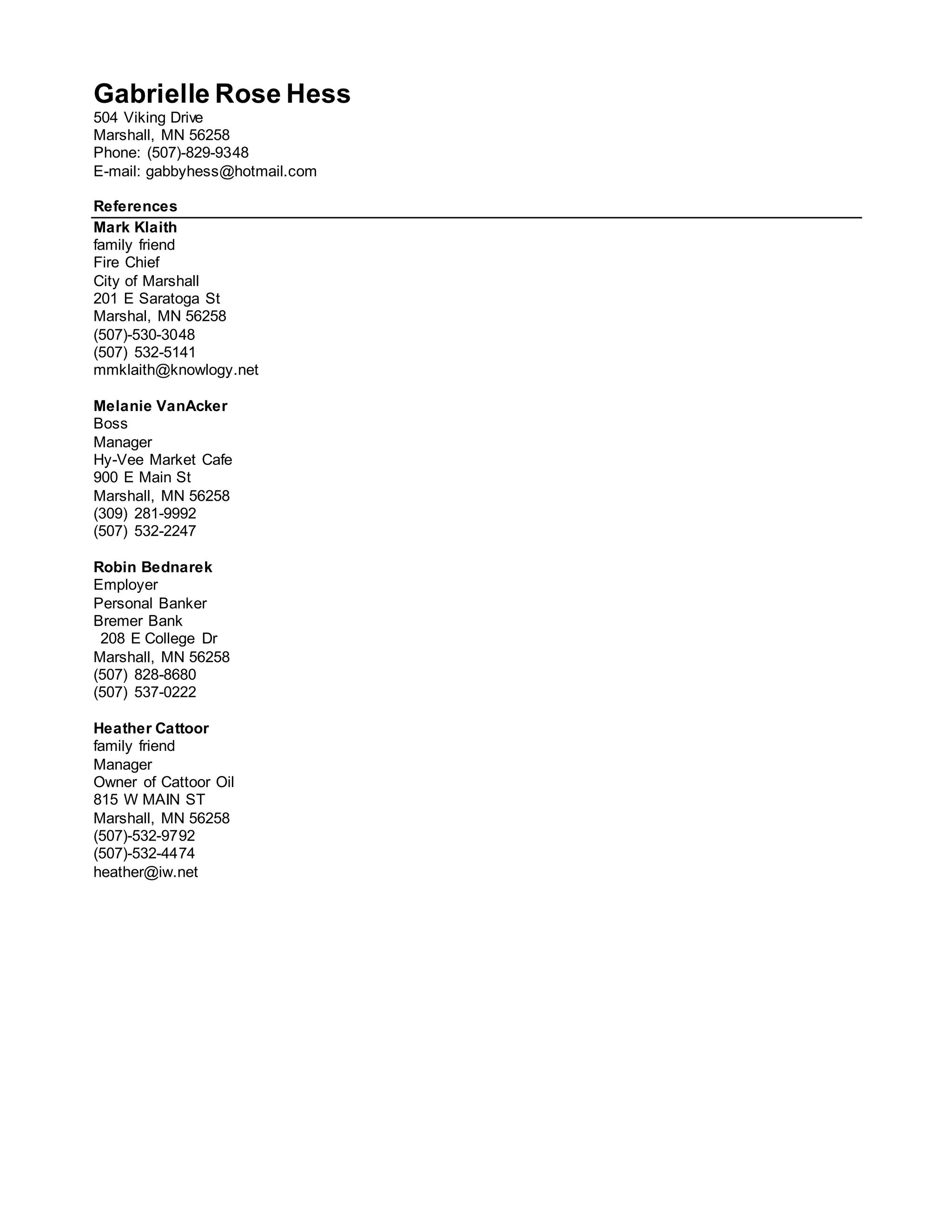 Gabrielle Rose Hess
504 Viking Drive
Marshall, MN 56258
Phone: (507)-829-9348
E-mail: gabbyhess@hotmail.com

References

Mark Klaith
family friend
Fire Chief
City of Marshall
201 E Saratoga St
Marshal, MN 56258
(507)-530-3048
(507) 532-5141
mmklaith@knowlogy.net

Melanie VanAcker
Boss
Manager
Hy-Vee Market Cafe
900 E Main St
Marshall, MN 56258
(309) 281-9992
(507) 532-2247

Robin Bednarek
Employer
Personal Banker
Bremer Bank
208 E College Dr
Marshall, MN 56258
(507) 828-8680
(507) 537-0222

Heather Cattoor
family friend
Manager
Owner of Cattoor Oil
815 W MAIN ST
Marshall, MN 56258
(507)-532-9792
(507)-532-4474
heather@iw.net